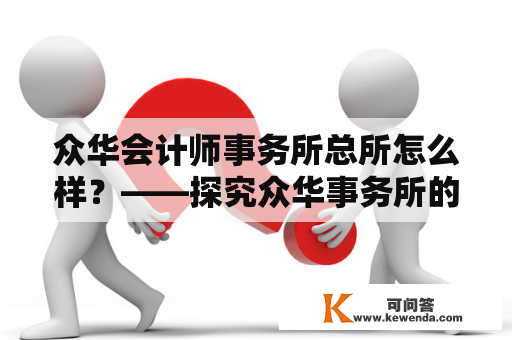 众华会计师事务所总所怎么样？——探究众华事务所的

K
可问答
www.kewenda.com